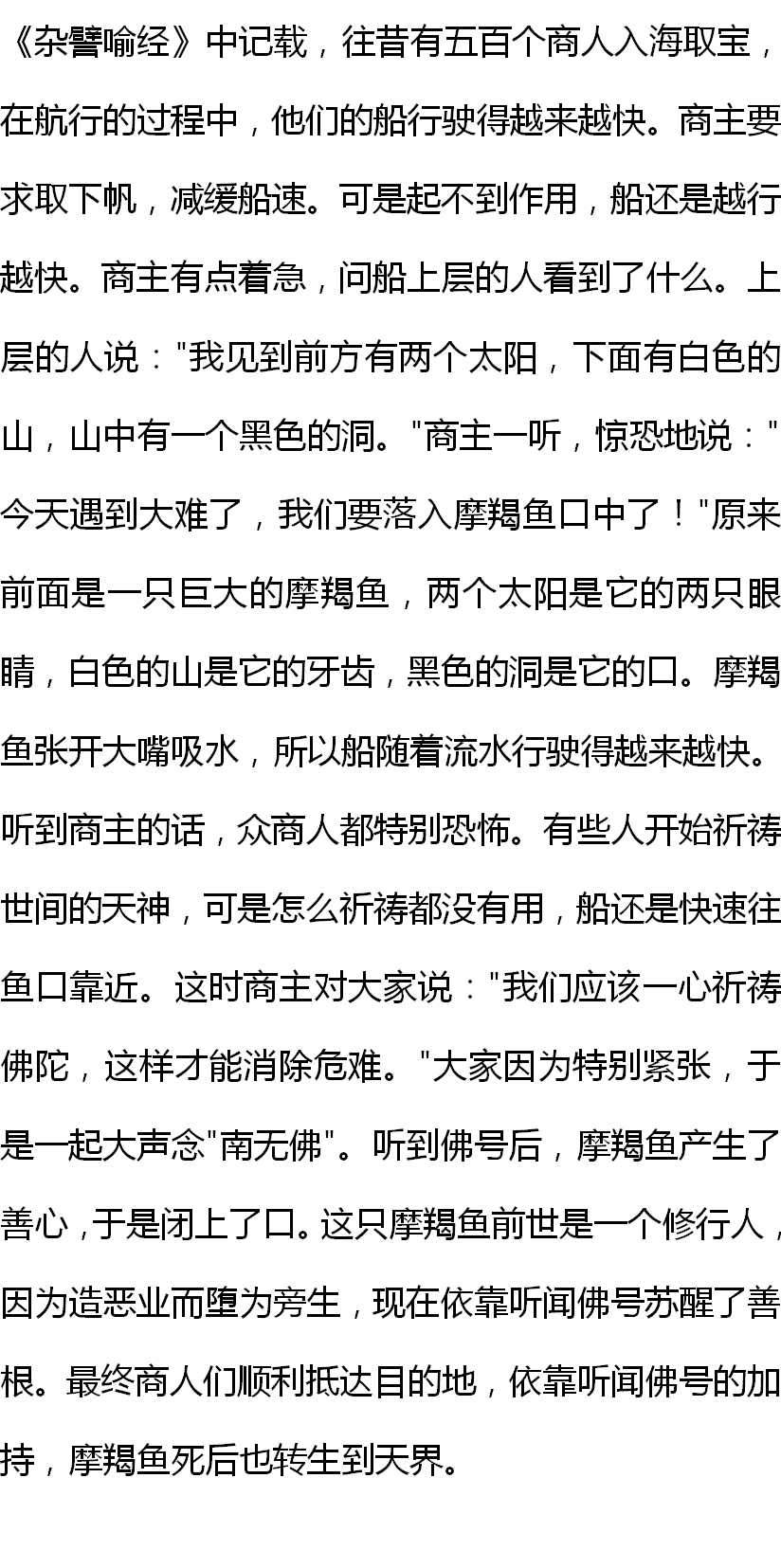 《杂譬喻经》中记载，往昔有五百个商人入海取宝，在航行的过程中，他们的船行驶得越来越快。商主要求取下帆，减缓船速。可是起不到作用，船还是越行越快。商主有点着急，问船上层的人看到了什么。上层的人说："我见到前方有两个太阳，下面有白色的山，山中有一个黑色的洞。"商主一听，惊恐地说："今天遇到大难了，我们要落入摩羯鱼口中了！"原来前面是一只巨大的摩羯鱼，两个太阳是它的两只眼睛，白色的山是它的牙齿，黑色的洞是它的口。摩羯鱼张开大嘴吸水，所以船随着流水行驶得越来越快。听到商主的话，众商人都特别恐怖。有些人开始祈祷世间的天神，可是怎么祈祷都没有用，船还是快速往鱼口靠近。这时商主对大家说："我们应该一心祈祷佛陀，这样才能消除危难。"大家因为特别紧张，于是一起大声念"南无佛"。听到佛号后，摩羯鱼产生了善心，于是闭上了口。这只摩羯鱼前世是一个修行人，因为造恶业而堕为旁生，现在依靠听闻佛号苏醒了善根。最终商人们顺利抵达目的地，依靠听闻佛号的加持，摩羯鱼死后也转生到天界。